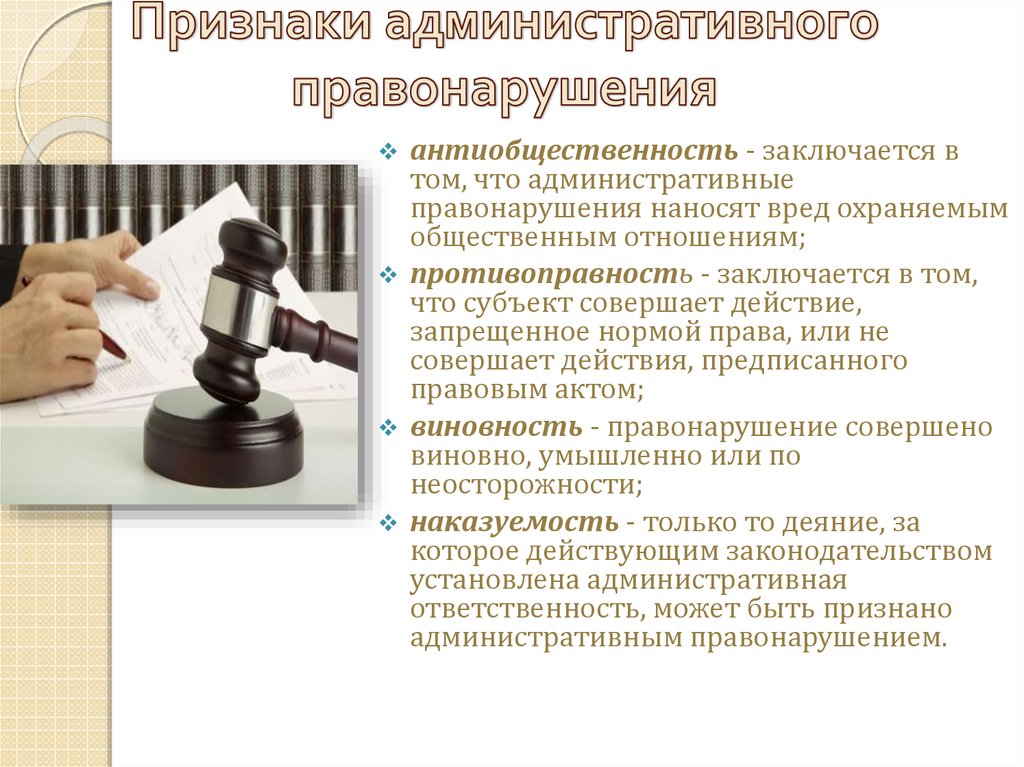 Признаки административного правонарушения

❖ антиобщественность - заключается в том, что административные правонарушения наносят вред охраняемым общественным отношениям;

❖ противоправность - заключается в том, что субъект совершает действие, запрещенное нормой права, или не совершает действия, предписанного правовым актом;

❖ виновность - правонарушение совершено виновно, умышленно или по неосторожности;

❖ наказуемость - только то деяние, за которое действующим законодательством установлена административная ответственность, может быть признано административным правонарушением.